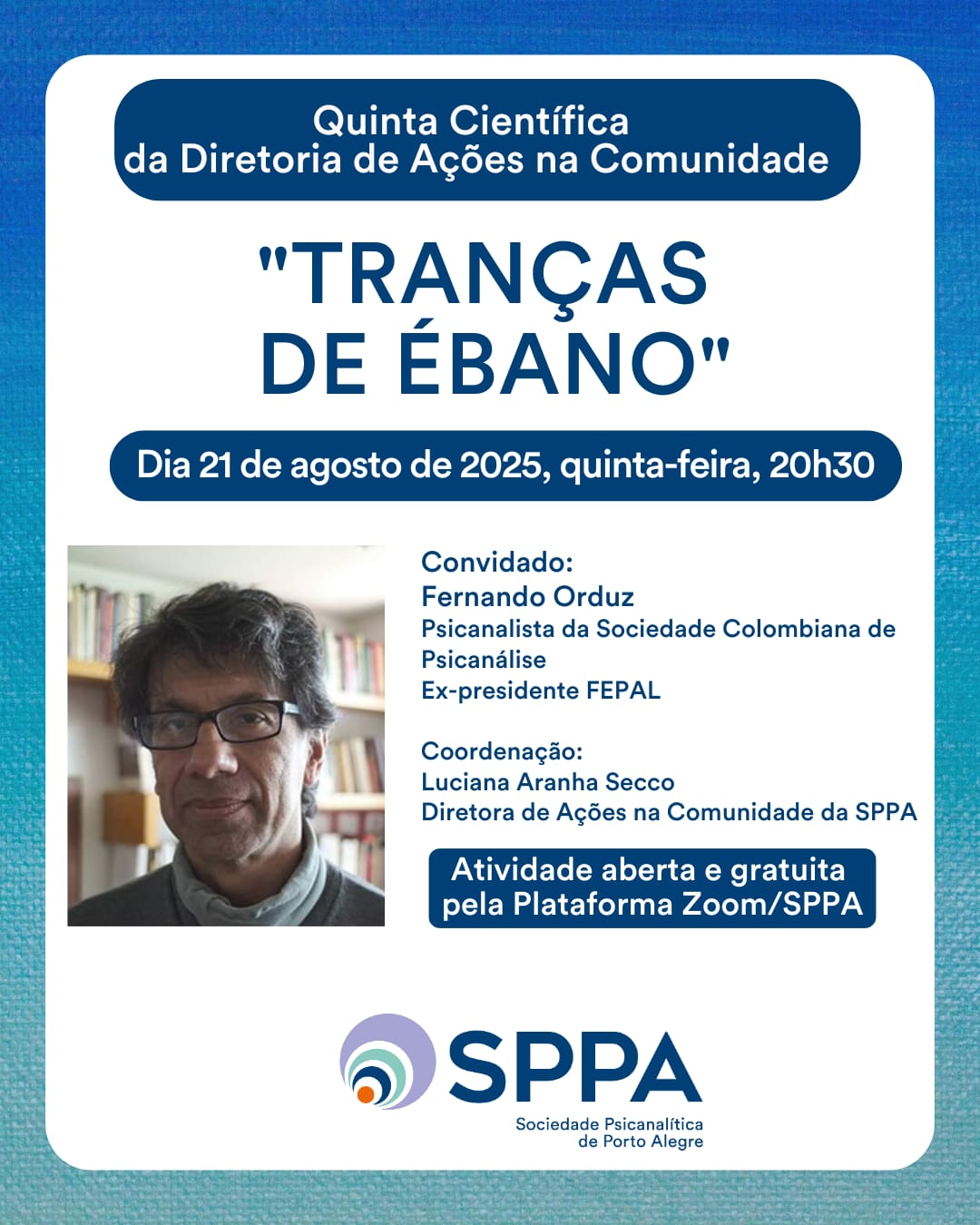 Quinta Científica
da Diretoria de Ações na Comunidade

"TRANÇAS DE ÉBANO"

Dia 21 de agosto de 2025, quinta-feira, 20h30

Convidado:
Fernando Orduz
Psicanalista da Sociedade Colombiana de Psicanálise
Ex-presidente FEPAL

Coordenação:
Luciana Aranha Secco
Diretora de Ações na Comunidade da SPPA

Atividade aberta e gratuita pela Plataforma Zoom/SPPA

SPPA
Sociedade Psicanalítica de Porto Alegre